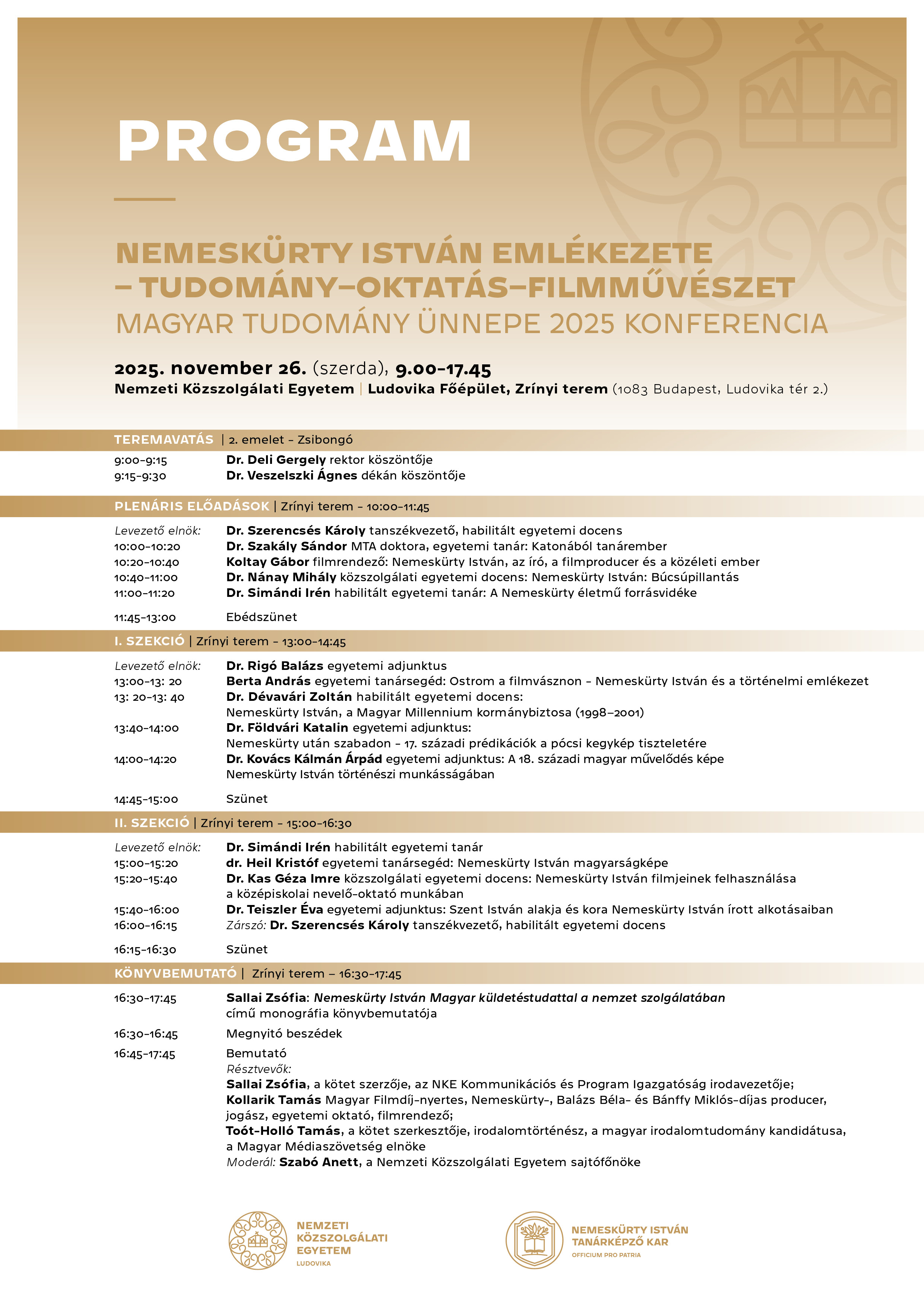 PROGRAM

NEMESKÜRTY ISTVÁN EMLÉKEZETE – TUDOMÁNY–OKTATÁS–FILMMŰVÉSZET
MAGYAR TUDOMÁNY ÜNNEPE 2025 KONFERENCIA

2025. november 26. (szerda), 9.00–17.45
Nemzeti Közszolgálati Egyetem | Ludovika Főépület, Zrínyi terem (1083 Budapest, Ludovika tér 2.)

TEREMAVATÁS | 2. emelet – Zsibongó

9:00–9:15 Dr. Deli Gergely rektor köszöntője
9:15–9:30 Dr. Veszelszki Ágnes dékán köszöntője

PLENÁRIS ELŐADÁSOK | Zrínyi terem – 10:00–11:45

Levezető elnök: Dr. Szerencsés Károly tanszékvezető, habilitált egyetemi docens
10:00–10:20 Dr. Szakály Sándor MTA doktora, egyetemi tanár: Katonából tanárember
10:20–10:40 Koltay Gábor filmrendező: Nemeskürty István, az író, a filmproducer és a közéleti ember
10:40–11:00 Dr. Nánay Mihály közszolgálati egyetemi docens: Nemeskürty István: Búcsúpillantás
11:00–11:20 Dr. Simándi Irén habilitált egyetemi tanár: A Nemeskürty életmű forrásvidéke

11:45–13:00 Ebédszünet

I. SZEKCIÓ | Zrínyi terem – 13:00–14:45

Levezető elnök: Dr. Rigó Balázs egyetemi adjunktus
13:00–13: 20 Berta András egyetemi tanársegéd: Ostrom a filmvásznon – Nemeskürty István és a történelmi emlékezet
13: 20–13: 40 Dr. Dévavári Zoltán habilitált egyetemi docens: Nemeskürty István, a Magyar Millennium kormánybiztosa (1998–2001)
13:40–14:00 Dr. Földvári Katalin egyetemi adjunktus: Nemeskürty után szabadon – 17. századi prédikációk a pócsi kegykép tiszteletére
14:00–14:20 Dr. Kovács Kálmán Árpád egyetemi adjunktus: A 18. századi magyar művelődés képe Nemeskürty István történészi munkásságában

14:45–15:00 Szünet

II. SZEKCIÓ | Zrínyi terem – 15:00–16:30

Levezető elnök: Dr. Simándi Irén habilitált egyetemi tanár
15:00–15:20 dr. Heil Kristóf egyetemi tanársegéd: Nemeskürty István magyarságképe
15:20–15:40 Dr. Kas Géza Imre közszolgálati egyetemi docens: Nemeskürty István filmjeinek felhasználása a középiskolai nevelő-oktató munkában
15:40–16:00 Dr. Teiszler Éva egyetemi adjunktus: Szent István alakja és kora Nemeskürty István írott alkotásaiban
16:00–16:15 Zárszó: Dr. Szerencsés Károly tanszékvezető, habilitált egyetemi docens

16:15–16:30 Szünet

KÖNYVBEMUTATÓ | Zrínyi terem – 16:30–17:45

16:30–17:45 Sallai Zsófia: Nemeskürty István Magyar küldetéstudattal a nemzet szolgálatában című monográfia könyvbemutatója
16:30–16:45 Megnyitó beszédek
16:45–17:45 Bemutató
Résztvevők:
Sallai Zsófia, a kötet szerzője, az NKE Kommunikációs és Program Igazgatóság irodavezetője;
Kollarik Tamás Magyar Filmdíj-nyertes, Nemeskürty-, Balázs Béla- és Bánffy Miklós-díjas producer, jogász, egyetemi oktató, filmrendező;
Toót-Holló Tamás, a kötet szerkesztője, irodalomtörténész, a magyar irodalomtudomány kandidátusa, a Magyar Médiaszövetség elnöke
Moderál: Szabó Anett, a Nemzeti Közszolgálati Egyetem sajtófőnöke

NEMZETI KÖZSZOLGÁLATI EGYETEM
LUDOVIKA

NEMESKÜRTY ISTVÁN TANÁRKÉPZŐ KAR
OFFICIUM PRO PATRIA